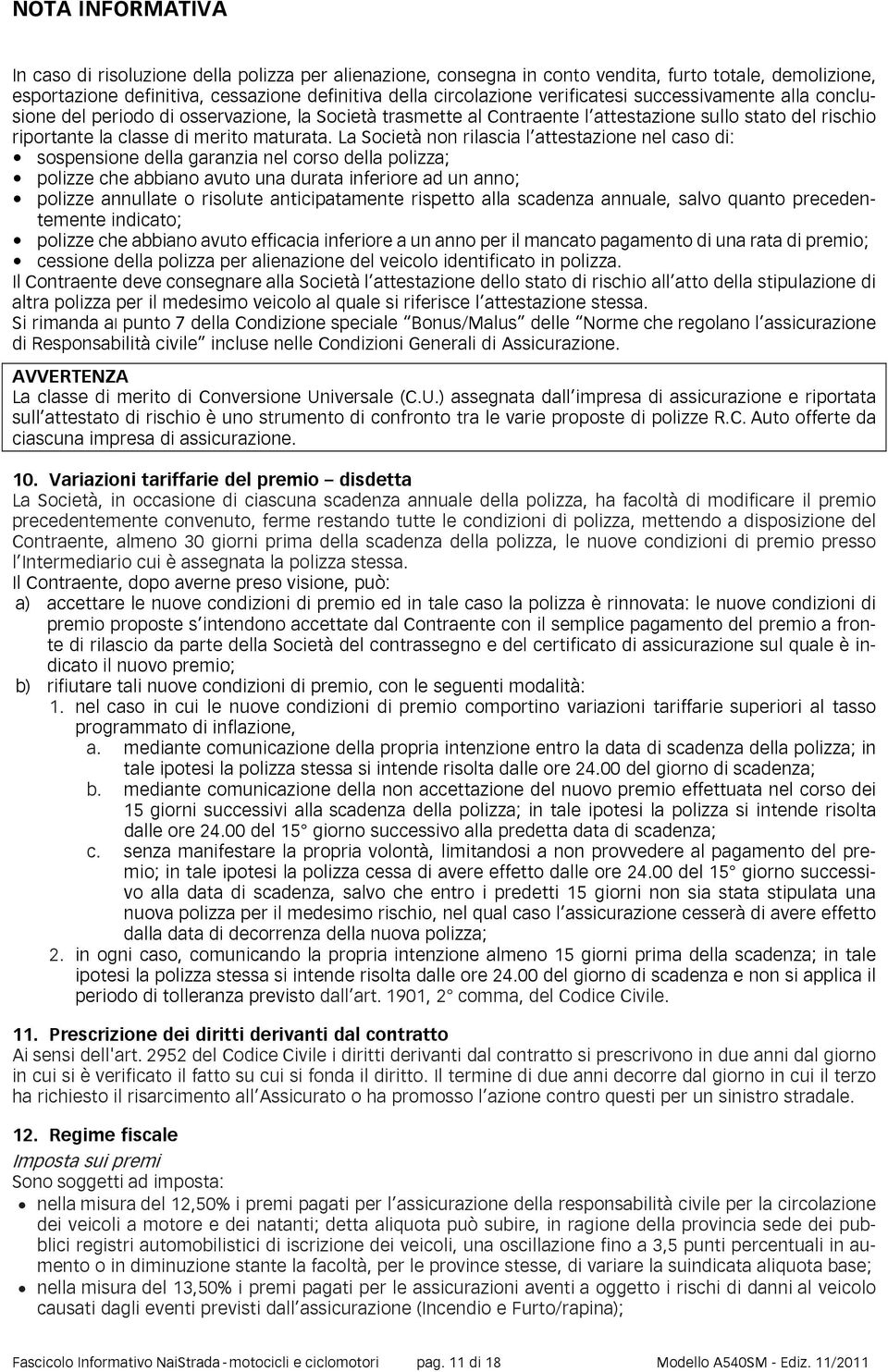 NOTA INFORMATIVA

In caso di risoluzione della polizza per alienazione, consegna in conto vendita, furto totale, demolizione, esportazione definitiva, cessazione definitiva della circolazione verificatesi successivamente alla conclusione del periodo di osservazione, la Società trasmette al Contraente l'attestazione sullo stato del rischio riportante la classe di merito maturata. La Società non rilascia l'attestazione nel caso di:
• sospensione della garanzia nel corso della polizza;
• polizze che abbiano avuto una durata inferiore ad un anno;
• polizze annullate o risolute anticipatamente rispetto alla scadenza annuale, salvo quanto precedentemente indicato;
• polizze che abbiano avuto efficacia inferiore a un anno per il mancato pagamento di una rata di premio;
• cessione della polizza per alienazione del veicolo identificato in polizza.
Il Contraente deve consegnare alla Società l'attestazione dello stato di rischio all'atto della stipulazione di altra polizza per il medesimo veicolo al quale si riferisce l'attestazione stessa.
Si rimanda al punto 7 della Condizione speciale "Bonus/Malus" delle "Norme che regolano l'assicurazione di Responsabilità civile" incluse nelle Condizioni Generali di Assicurazione.

AVVERTENZA
La classe di merito di Conversione Universale (C.U.) assegnata dall'impresa di assicurazione e riportata sull'attestato di rischio è uno strumento di confronto tra le varie proposte di polizze R.C. Auto offerte da ciascuna impresa di assicurazione.

10. Variazioni tariffarie del premio – disdetta
La Società, in occasione di ciascuna scadenza annuale della polizza, ha facoltà di modificare il premio precedentemente convenuto, ferme restando tutte le condizioni di polizza, mettendo a disposizione del Contraente, almeno 30 giorni prima della scadenza della polizza, le nuove condizioni di premio presso l'Intermediario cui è assegnata la polizza stessa.
Il Contraente, dopo averne preso visione, può:
a) accettare le nuove condizioni di premio ed in tale caso la polizza è rinnovata: le nuove condizioni di premio proposte s'intendono accettate dal Contraente con il semplice pagamento del premio a fronte di rilascio da parte della Società del contrassegno e del certificato di assicurazione sul quale è indicato il nuovo premio;
b) rifiutare tali nuove condizioni di premio, con le seguenti modalità:
1. nel caso in cui le nuove condizioni di premio comportino variazioni tariffarie superiori al tasso programmato di inflazione,
a. mediante comunicazione della propria intenzione entro la data di scadenza della polizza; in tale ipotesi la polizza stessa si intende risolta dalle ore 24.00 del giorno di scadenza;
b. mediante comunicazione della non accettazione del nuovo premio effettuata nel corso dei 15 giorni successivi alla scadenza della polizza; in tale ipotesi la polizza si intende risolta dalle ore 24.00 del 15° giorno successivo alla predetta data di scadenza;
c. senza manifestare la propria volontà, limitandosi a non provvedere al pagamento del premio; in tale ipotesi la polizza cessa di avere effetto dalle ore 24.00 del 15° giorno successivo alla data di scadenza, salvo che entro i predetti 15 giorni non sia stata stipulata una nuova polizza per il medesimo rischio, nel qual caso l'assicurazione cesserà di avere effetto dalla data di decorrenza della nuova polizza;
2. in ogni caso, comunicando la propria intenzione almeno 15 giorni prima della scadenza; in tale ipotesi la polizza stessa si intende risolta dalle ore 24.00 del giorno di scadenza e non si applica il periodo di tolleranza previsto dall'art. 1901, 2° comma, del Codice Civile.

11. Prescrizione dei diritti derivanti dal contratto
Ai sensi dell'art. 2952 del Codice Civile i diritti derivanti dal contratto si prescrivono in due anni dal giorno in cui si è verificato il fatto su cui si fonda il diritto. Il termine di due anni decorre dal giorno in cui il terzo ha richiesto il risarcimento all'Assicurato o ha promosso l'azione contro questi per un sinistro stradale.

12. Regime fiscale
Imposta sui premi
Sono soggetti ad imposta:
• nella misura del 12,50% i premi pagati per l'assicurazione della responsabilità civile per la circolazione dei veicoli a motore e dei natanti; detta aliquota può subire, in ragione della provincia sede dei pubblici registri automobilistici di iscrizione dei veicoli, una oscillazione fino a 3,5 punti percentuali in aumento o in diminuzione stante la facoltà, per le province stesse, di variare la suindicata aliquota base;
• nella misura del 13,50% i premi pagati per le assicurazioni aventi a oggetto i rischi di danni al veicolo causati dagli eventi previsti dall'assicurazione (Incendio e Furto/rapina);

Fascicolo Informativo NaiStrada - motocicli e ciclomotori pag. 11 di 18 Modello A540SM - Ediz. 11/2011